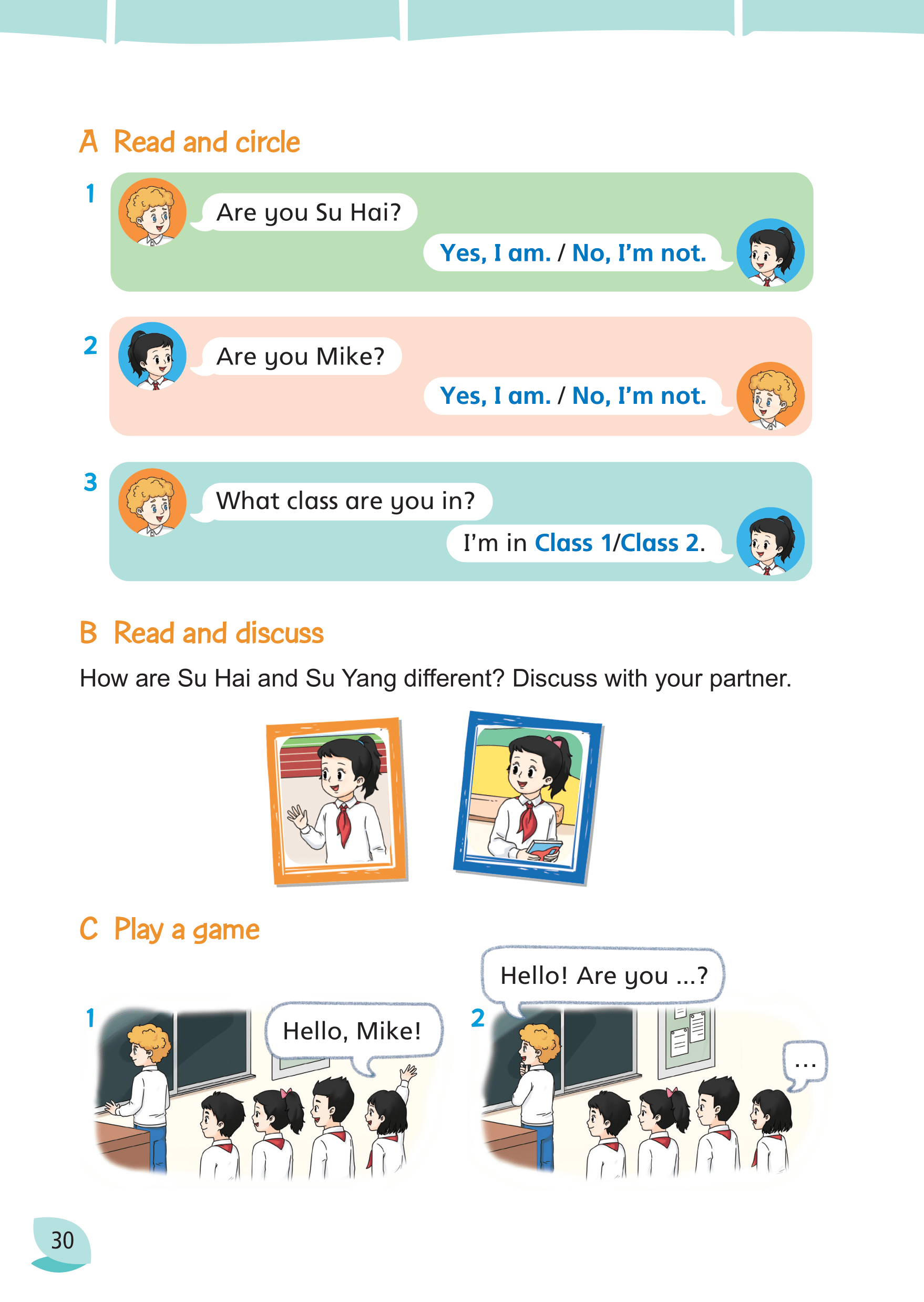 A Read and circle

1
Are you Su Hai?
Yes, I am. / No, I'm not.

2
Are you Mike?
Yes, I am. / No, I'm not.

3
What class are you in?
I'm in Class 1/Class 2.

B Read and discuss

How are Su Hai and Su Yang different? Discuss with your partner.

C Play a game

1
Hello, Mike!

2
Hello! Are you ...?
...

30